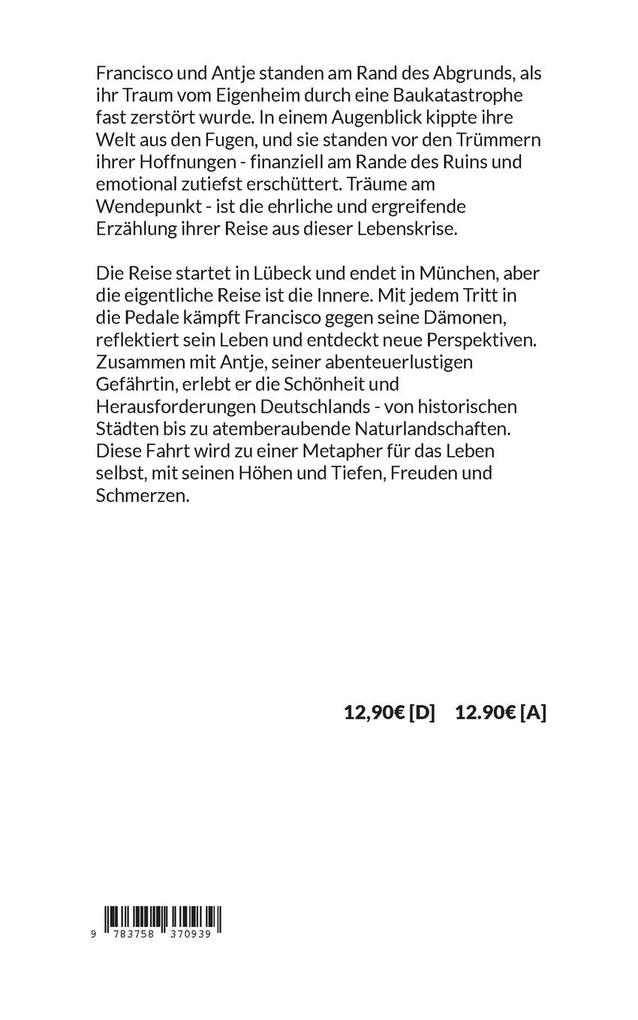 Francisco und Antje standen am Rand des Abgrunds, als ihr Traum vom Eigenheim durch eine Baukatastrophe fast zerstört wurde. In einem Augenblick kippte ihre Welt aus den Fugen, und sie standen vor den Trümmern ihrer Hoffnungen - finanziell am Rande des Ruins und emotional zutiefst erschüttert. Träume am Wendepunkt - ist die ehrliche und ergreifende Erzählung ihrer Reise aus dieser Lebenskrise.

Die Reise startet in Lübeck und endet in München, aber die eigentliche Reise ist die Innere. Mit jedem Tritt in die Pedale kämpft Francisco gegen seine Dämonen, reflektiert sein Leben und entdeckt neue Perspektiven. Zusammen mit Antje, seiner abenteuerlustigen Gefährtin, erlebt er die Schönheit und Herausforderungen Deutschlands - von historischen Städten bis zu atemberaubende Naturlandschaften. Diese Fahrt wird zu einer Metapher für das Leben selbst, mit seinen Höhen und Tiefen, Freuden und Schmerzen.

12,90€ [D] 12.90€ [A]

9 783758 370939